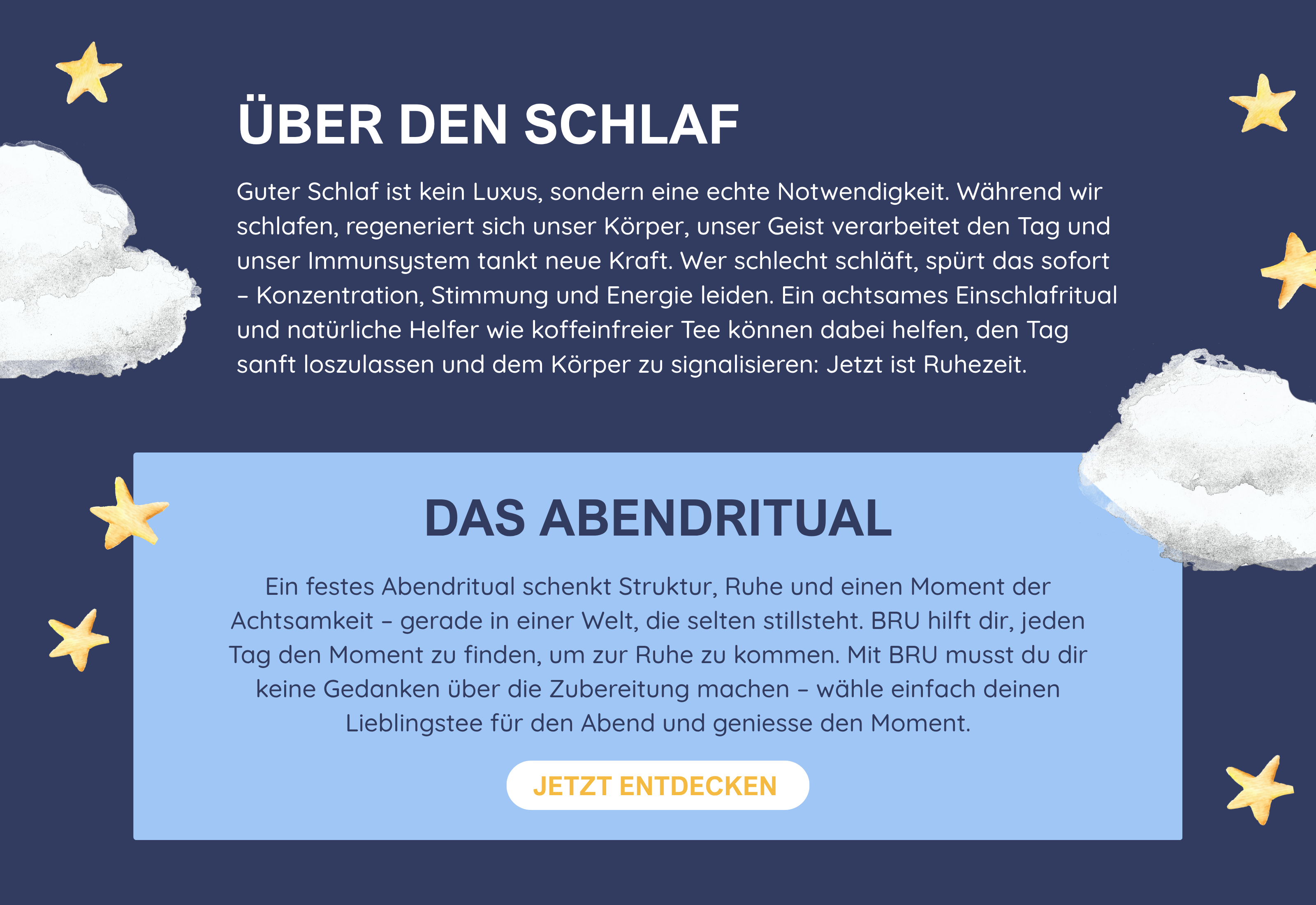 ÜBER DEN SCHLAF

Guter Schlaf ist kein Luxus, sondern eine echte Notwendigkeit. Während wir schlafen, regeneriert sich unser Körper, unser Geist verarbeitet den Tag und unser Immunsystem tankt neue Kraft. Wer schlecht schläft, spürt das sofort – Konzentration, Stimmung und Energie leiden. Ein achtsames Einschlafritual und natürliche Helfer wie koffeinfreier Tee können dabei helfen, den Tag sanft loszulassen und dem Körper zu signalisieren: Jetzt ist Ruhezeit.

DAS ABENDRITUAL

Ein festes Abendritual schenkt Struktur, Ruhe und einen Moment der Achtsamkeit – gerade in einer Welt, die selten stillsteht. BRU hilft dir, jeden Tag den Moment zu finden, um zur Ruhe zu kommen. Mit BRU musst du dir keine Gedanken über die Zubereitung machen – wähle einfach deinen Lieblingstee für den Abend und geniesse den Moment.

JETZT ENTDECKEN